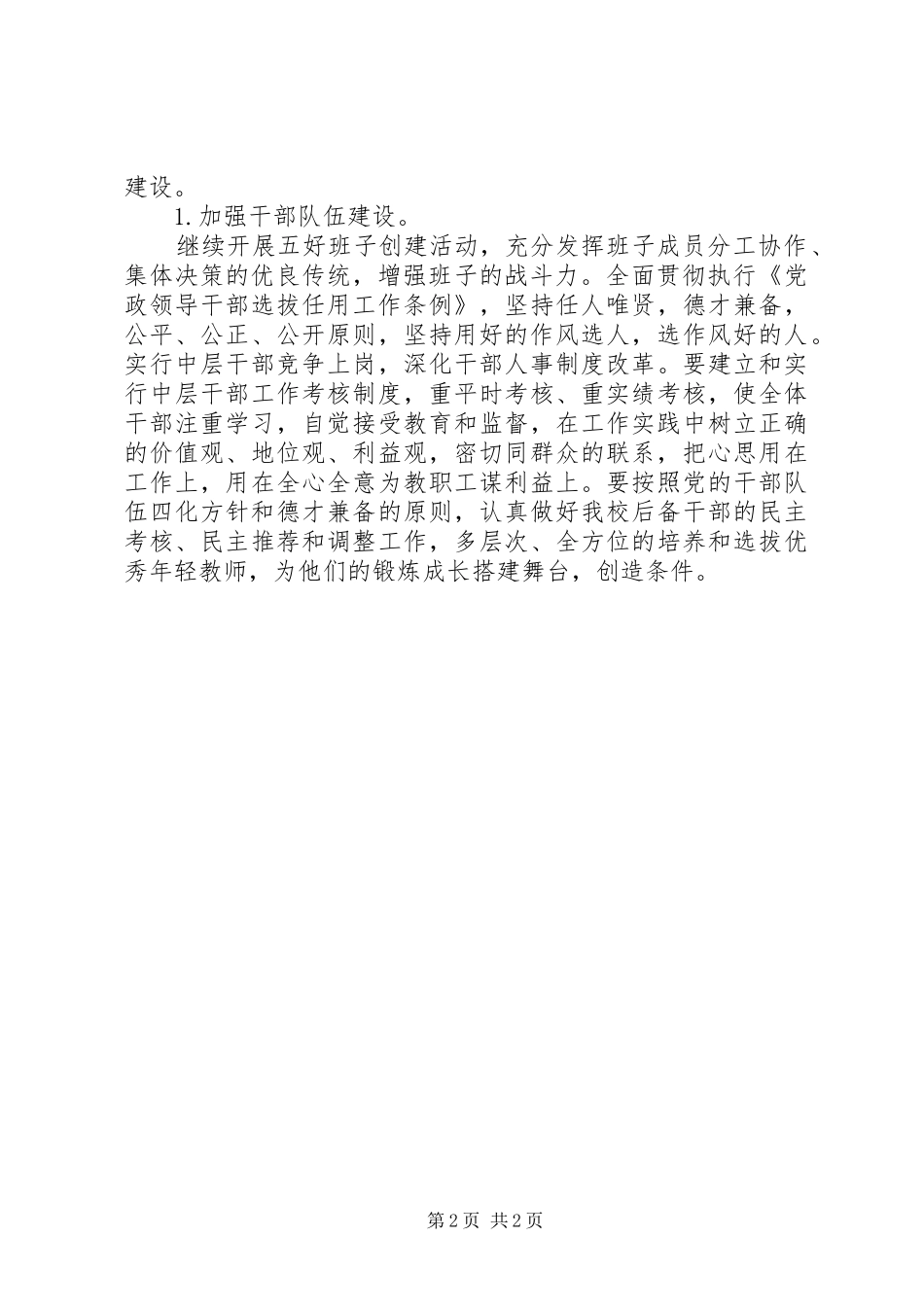 建设。

1.加强干部队伍建设。

继续开展五好班子创建活动，充分发挥班子成员分工协作、集体决策的优良传统，增强班子的战斗力。全面贯彻执行《党政领导干部选拔任用工作条例》，坚持任人唯贤，德才兼备，公平、公正、公开原则，坚持用好的作风选人，选作风好的人。实行中层干部竞争上岗，深化干部人事制度改革。要建立和实行中层干部工作考核制度，重平时考核、重实绩考核，使全体干部注重学习，自觉接受教育和监督，在工作实践中树立正确的价值观、地位观、利益观，密切同群众的联系，把心思用在工作上，用在全心全意为教职工谋利益上。要按照党的干部队伍四化方针和德才兼备的原则，认真做好我校后备干部的民主考核、民主推荐和调整工作，多层次、全方位的培养和选拔优秀年轻教师，为他们的锻炼成长搭建舞台，创造条件。

第2页 共2页